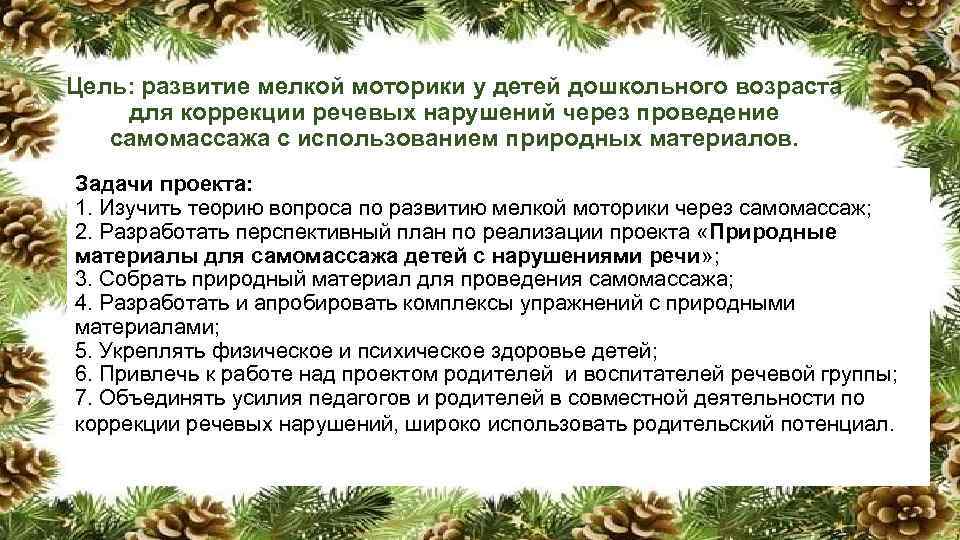 Цель: развитие мелкой моторики у детей дошкольного возраста для коррекции речевых нарушений через проведение самомассажа с использованием природных материалов.

Задачи проекта:
1. Изучить теорию вопроса по развитию мелкой моторики через самомассаж;
2. Разработать перспективный план по реализации проекта «Природные материалы для самомассажа детей с нарушениями речи»;
3. Собрать природный материал для проведения самомассажа;
4. Разработать и апробировать комплексы упражнений с природными материалами;
5. Укреплять физическое и психическое здоровье детей;
6. Привлечь к работе над проектом родителей и воспитателей речевой группы;
7. Объединять усилия педагогов и родителей в совместной деятельности по коррекции речевых нарушений, широко использовать родительский потенциал.